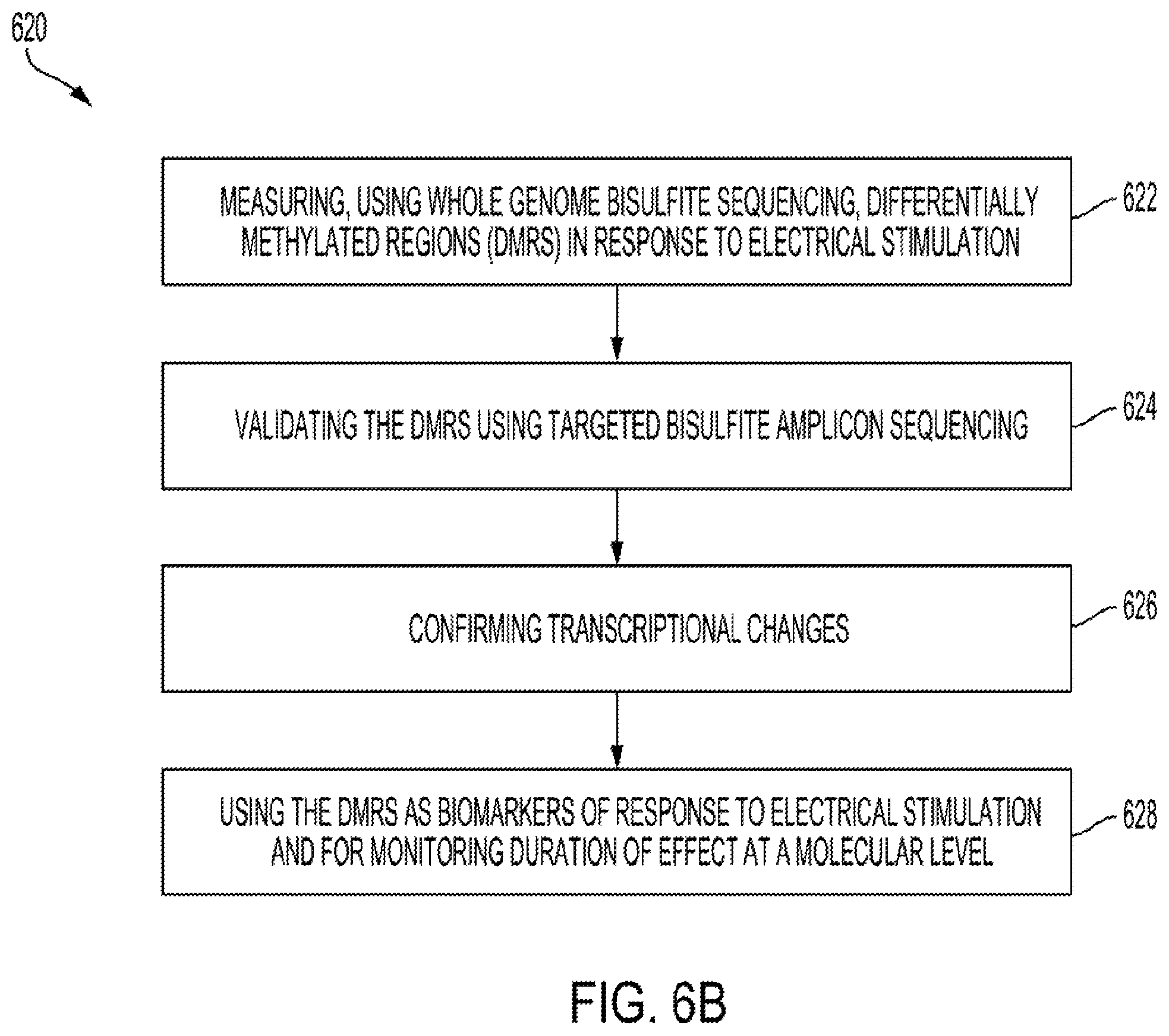 620

MEASURING, USING WHOLE GENOME BISULFITE SEQUENCING, DIFFERENTIALLY METHYLATED REGIONS (DMRS) IN RESPONSE TO ELECTRICAL STIMULATION

622

VALIDATING THE DMRS USING TARGETED BISULFITE AMPLICON SEQUENCING

624

CONFIRMING TRANSCRIPTIONAL CHANGES

626

USING THE DMRS AS BIOMARKERS OF RESPONSE TO ELECTRICAL STIMULATION AND FOR MONITORING DURATION OF EFFECT AT A MOLECULAR LEVEL

628

FIG. 6B